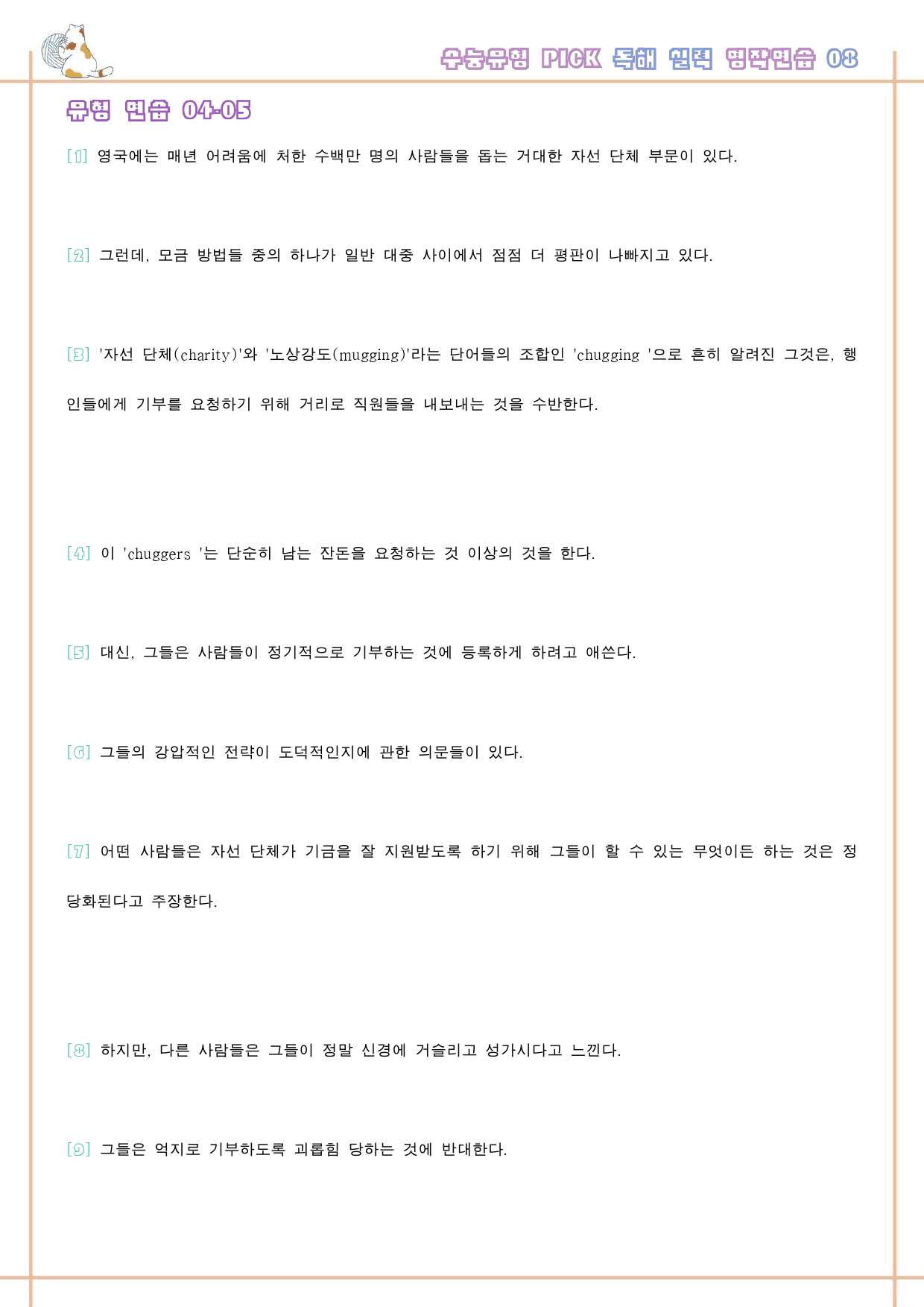 수능유형 PICK 독해 실력 영작연습 08

유형 연습 04-05

[1] 영국에는 매년 어려움에 처한 수백만 명의 사람들을 돕는 거대한 자선 단체 부문이 있다.

[2] 그런데, 모금 방법들 중의 하나가 일반 대중 사이에서 점점 더 평판이 나빠지고 있다.

[3] '자선 단체(charity)'와 '노상강도(mugging)'라는 단어들의 조합인 'chugging '으로 흔히 알려진 그것은, 행인들에게 기부를 요청하기 위해 거리로 직원들을 내보내는 것을 수반한다.

[4] 이 'chuggers '는 단순히 남는 잔돈을 요청하는 것 이상의 것을 한다.

[5] 대신, 그들은 사람들이 정기적으로 기부하는 것에 등록하게 하려고 애쓴다.

[6] 그들의 강압적인 전략이 도덕적인지에 관한 의문들이 있다.

[7] 어떤 사람들은 자선 단체가 기금을 잘 지원받도록 하기 위해 그들이 할 수 있는 무엇이든 하는 것은 정당화된다고 주장한다.

[8] 하지만, 다른 사람들은 그들이 정말 신경에 거슬리고 성가시다고 느낀다.

[9] 그들은 억지로 기부하도록 괴롭힘 당하는 것에 반대한다.